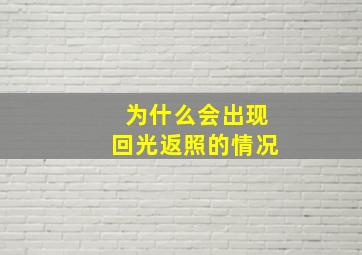 为什么会出现
回光返照的情况